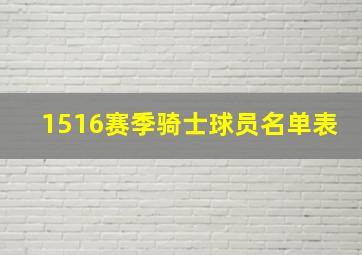 1516赛季骑士球员名单表